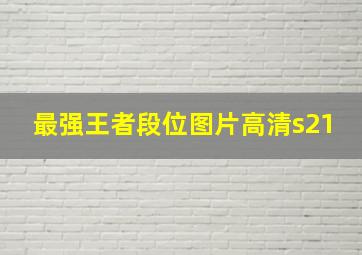 最强王者段位图片高清s21